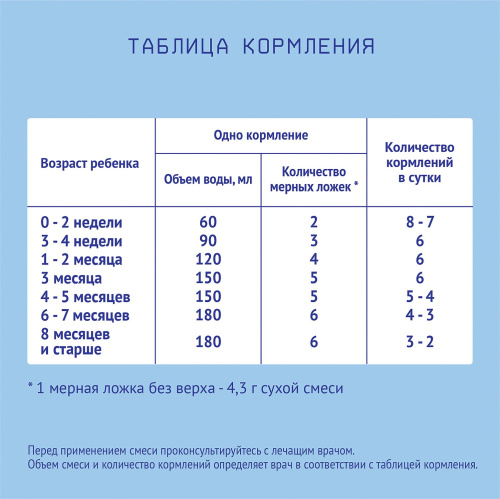 ТАБЛИЦА КОРМЛЕНИЯ

| Возраст ребенка | Одно кормление: Объем воды, мл | Одно кормление: Количество мерных ложек * | Количество кормлений в сутки |
|---|---|---|---|
| 0 - 2 недели | 60 | 2 | 8 - 7 |
| 3 - 4 недели | 90 | 3 | 6 |
| 1 - 2 месяца | 120 | 4 | 6 |
| 3 месяца | 150 | 5 | 6 |
| 4 - 5 месяцев | 150 | 5 | 5 - 4 |
| 6 - 7 месяцев | 180 | 6 | 4 - 3 |
| 8 месяцев и старше | 180 | 6 | 3 - 2 |

* 1 мерная ложка без верха - 4,3 г сухой смеси

Перед применением смеси проконсультируйтесь с лечащим врачом.
Объем смеси и количество кормлений определяет врач в соответствии с таблицей кормления.